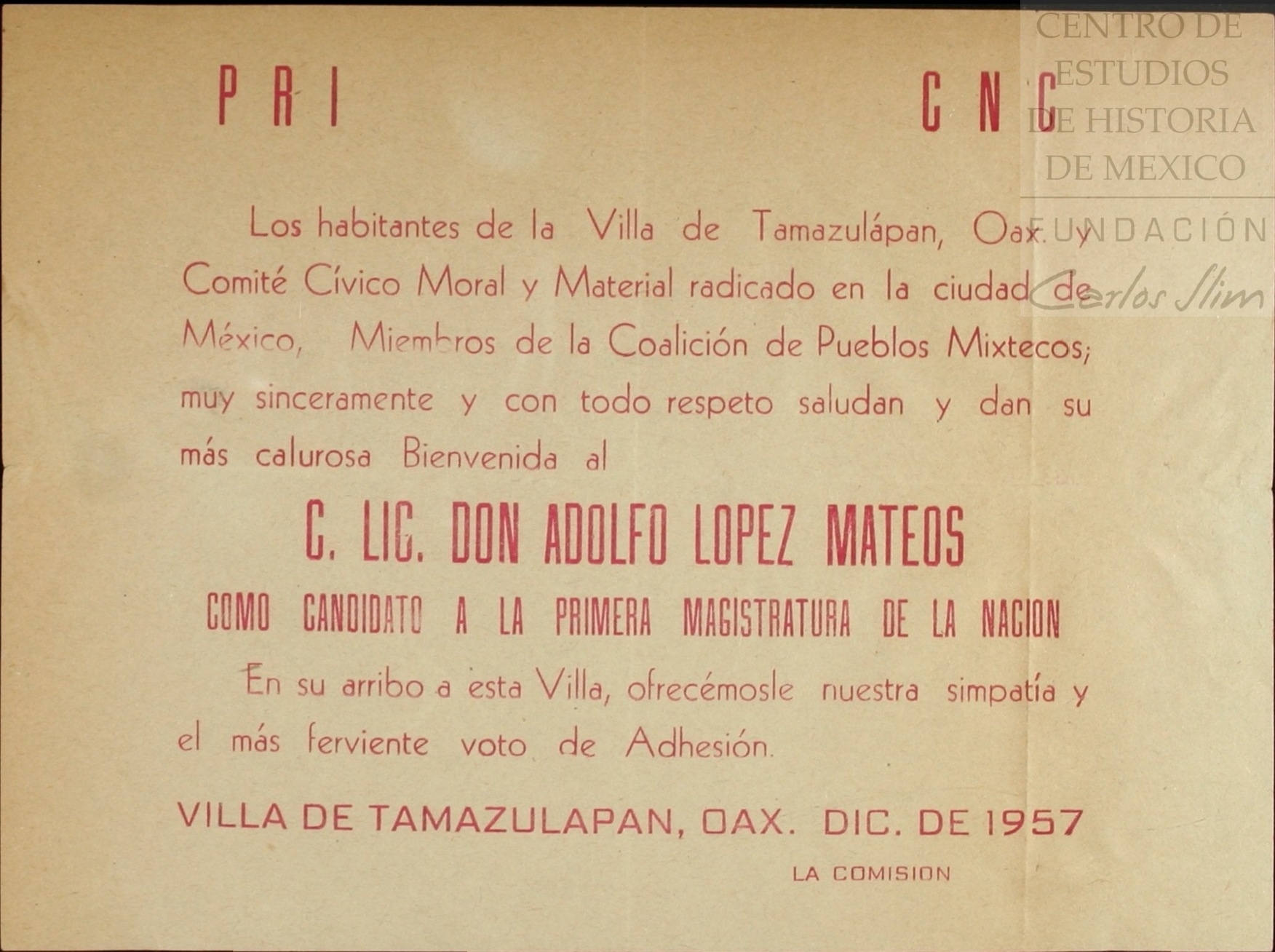 PRI CNC

Los habitantes de la Villa de Tamazulápan, Oax. y Comité Cívico Moral y Material radicado en la ciudad de México, Miembros de la Coalición de Pueblos Mixtecos; muy sinceramente y con todo respeto saludan y dan su más calurosa Bienvenida al

C. LIC. DON ADOLFO LOPEZ MATEOS

COMO CANDIDATO A LA PRIMERA MAGISTRATURA DE LA NACION

En su arribo a esta Villa, ofrecémosle nuestra simpatía y el más ferviente voto de Adhesión.

VILLA DE TAMAZULAPAN, OAX. DIC. DE 1957

LA COMISION

CENTRO DE ESTUDIOS DE HISTORIA DE MEXICO
FUNDACIÓN Carlos Slim